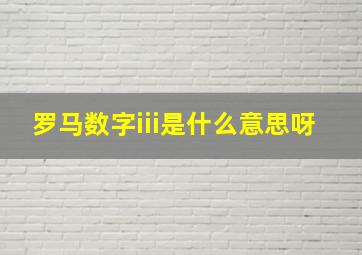 罗马数字iii是什么意思呀